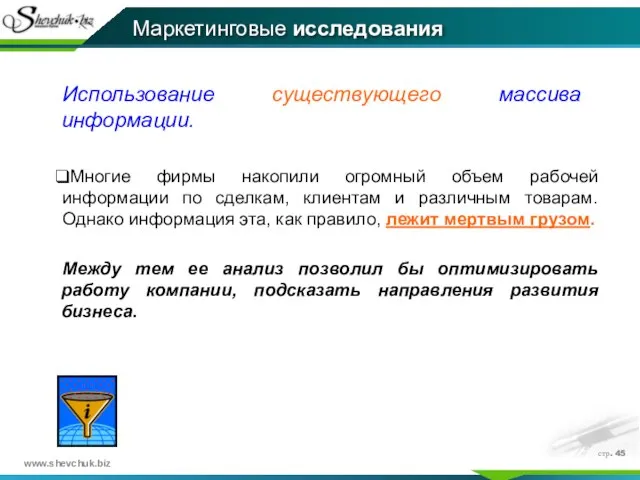 Shevchuk.biz

Маркетинговые исследования

Использование существующего массива информации.

❑Многие фирмы накопили огромный объем рабочей информации по сделкам, клиентам и различным товарам. Однако информация эта, как правило, лежит мертвым грузом.

Между тем ее анализ позволил бы оптимизировать работу компании, подсказать направления развития бизнеса.

i

www.shevchuk.biz

стр. 45